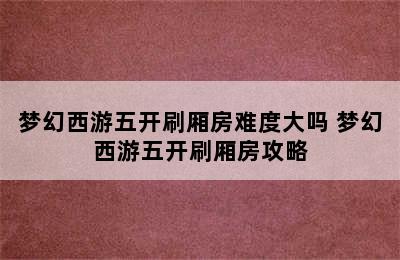 梦幻西游五开刷厢房难度大吗 梦幻西游五开刷厢房攻略